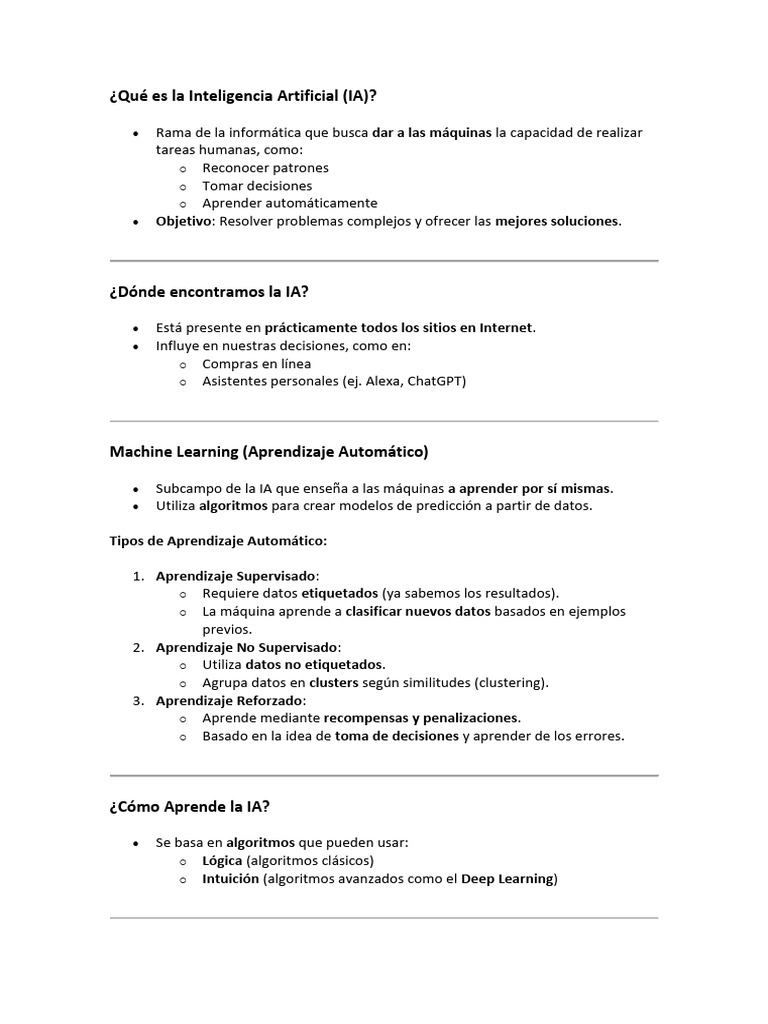 ¿Qué es la Inteligencia Artificial (IA)?

- Rama de la informática que busca dar a las máquinas la capacidad de realizar tareas humanas, como:
  - Reconocer patrones
  - Tomar decisiones
  - Aprender automáticamente
- Objetivo: Resolver problemas complejos y ofrecer las mejores soluciones.

¿Dónde encontramos la IA?

- Está presente en prácticamente todos los sitios en Internet.
- Influye en nuestras decisiones, como en:
  - Compras en línea
  - Asistentes personales (ej. Alexa, ChatGPT)

Machine Learning (Aprendizaje Automático)

- Subcampo de la IA que enseña a las máquinas a aprender por sí mismas.
- Utiliza algoritmos para crear modelos de predicción a partir de datos.

Tipos de Aprendizaje Automático:

1. Aprendizaje Supervisado:
   - Requiere datos etiquetados (ya sabemos los resultados).
   - La máquina aprende a clasificar nuevos datos basados en ejemplos previos.
2. Aprendizaje No Supervisado:
   - Utiliza datos no etiquetados.
   - Agrupa datos en clusters según similitudes (clustering).
3. Aprendizaje Reforzado:
   - Aprende mediante recompensas y penalizaciones.
   - Basado en la idea de toma de decisiones y aprender de los errores.

¿Cómo Aprende la IA?

- Se basa en algoritmos que pueden usar:
  - Lógica (algoritmos clásicos)
  - Intuición (algoritmos avanzados como el Deep Learning)